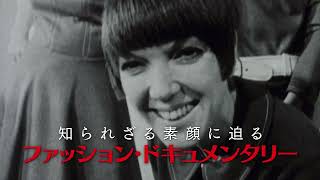 知られざる素顔に迫る
ファッション・ドキュメンタリー